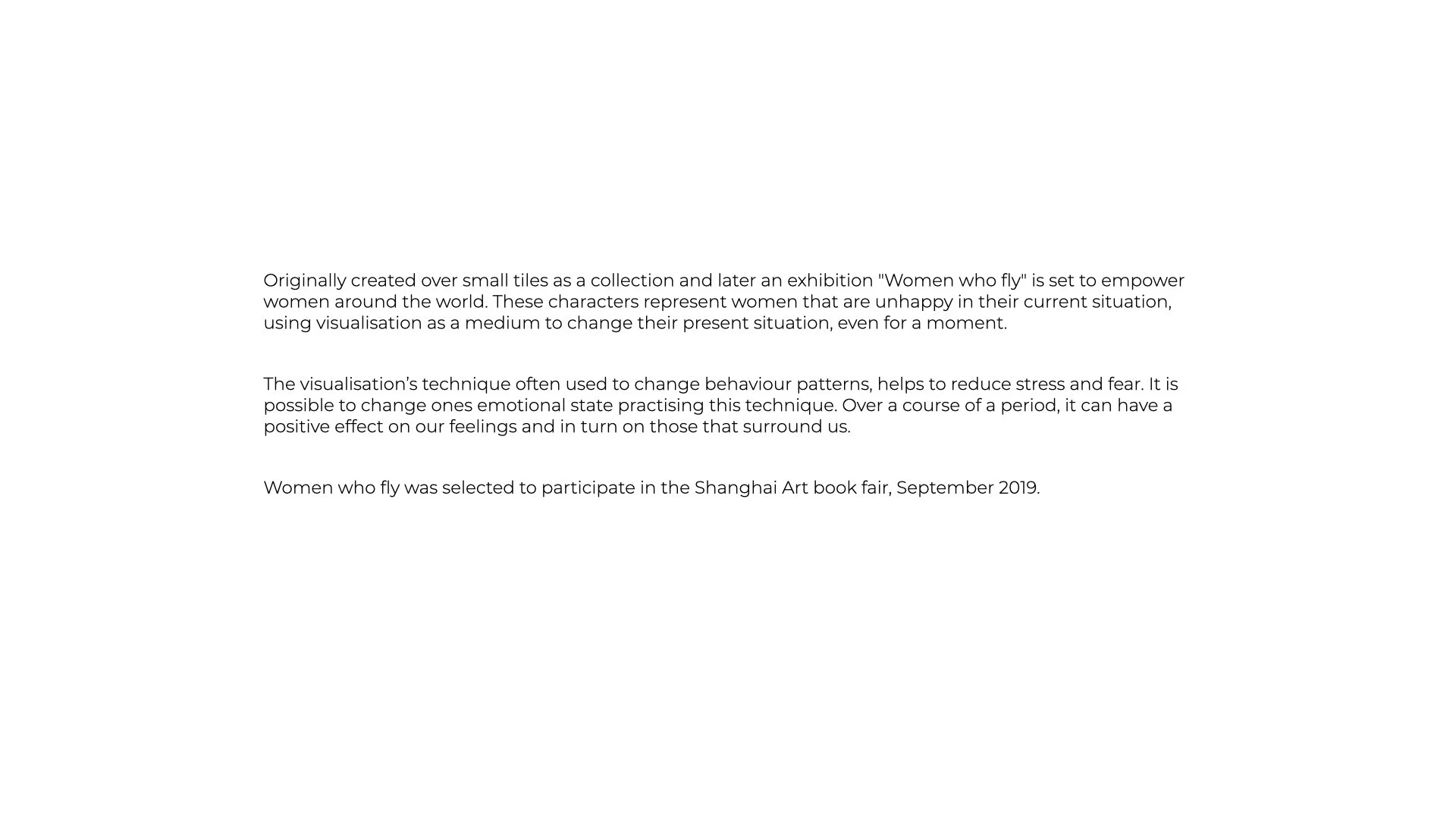 Originally created over small tiles as a collection and later an exhibition "Women who fly" is set to empower women around the world. These characters represent women that are unhappy in their current situation, using visualisation as a medium to change their present situation, even for a moment.

The visualisation’s technique often used to change behaviour patterns, helps to reduce stress and fear. It is possible to change ones emotional state practising this technique. Over a course of a period, it can have a positive effect on our feelings and in turn on those that surround us.

Women who fly was selected to participate in the Shanghai Art book fair, September 2019.